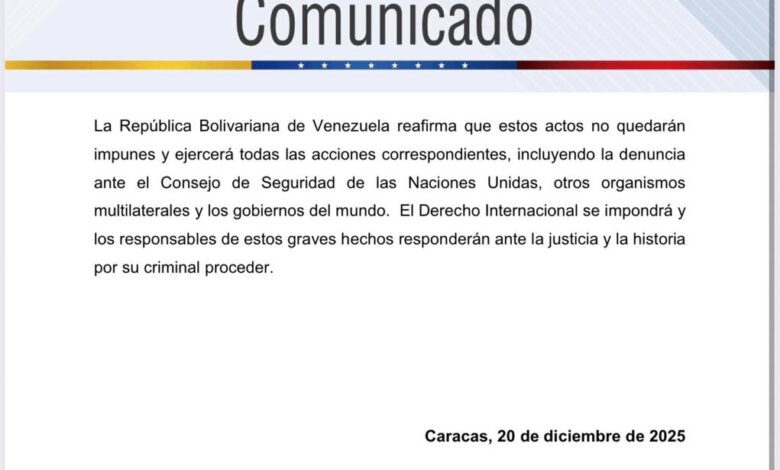 Comunicado

La República Bolivariana de Venezuela reafirma que estos actos no quedarán impunes y ejercerá todas las acciones correspondientes, incluyendo la denuncia ante el Consejo de Seguridad de las Naciones Unidas, otros organismos multilaterales y los gobiernos del mundo. El Derecho Internacional se impondrá y los responsables de estos graves hechos responderán ante la justicia y la historia por su criminal proceder.

Caracas, 20 de diciembre de 2025